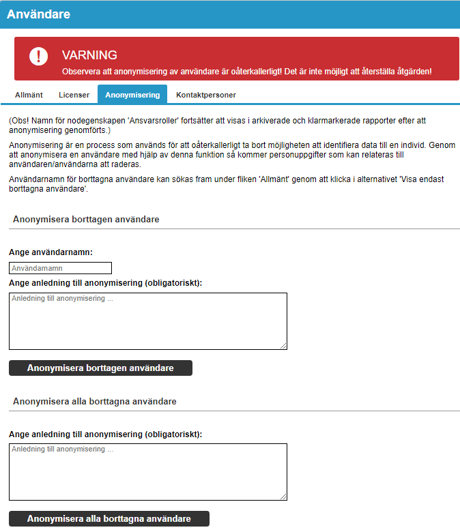 Användare

!
VARNING
Observera att anonymisering av användare är oåterkallerligt! Det är inte möjligt att återställa åtgärden!

Allmänt Licenser Anonymisering Kontaktpersoner

(Obs! Namn för nodegenskapen 'Ansvarsroller' fortsätter att visas i arkiverade och klarmarkerade rapporter efter att anonymisering genomförts.)

Anonymisering är en process som används för att oåterkallerligt ta bort möjligheten att identifiera data till en individ. Genom att anonymisera en användare med hjälp av denna funktion så kommer personuppgifter som kan relateras till användaren/användarna att raderas.

Användarnamn för borttagna användare kan sökas fram under fliken 'Allmänt' genom att klicka i alternativet 'Visa endast borttagna användare'.

Anonymisera borttagen användare

Ange användarnamn:
Användarnamn
Ange anledning till anonymisering (obligatoriskt):
Anledning till anonymisering ...
Anonymisera borttagen användare

Anonymisera alla borttagna användare

Ange anledning till anonymisering (obligatoriskt):
Anledning till anonymisering ...
Anonymisera alla borttagna användare